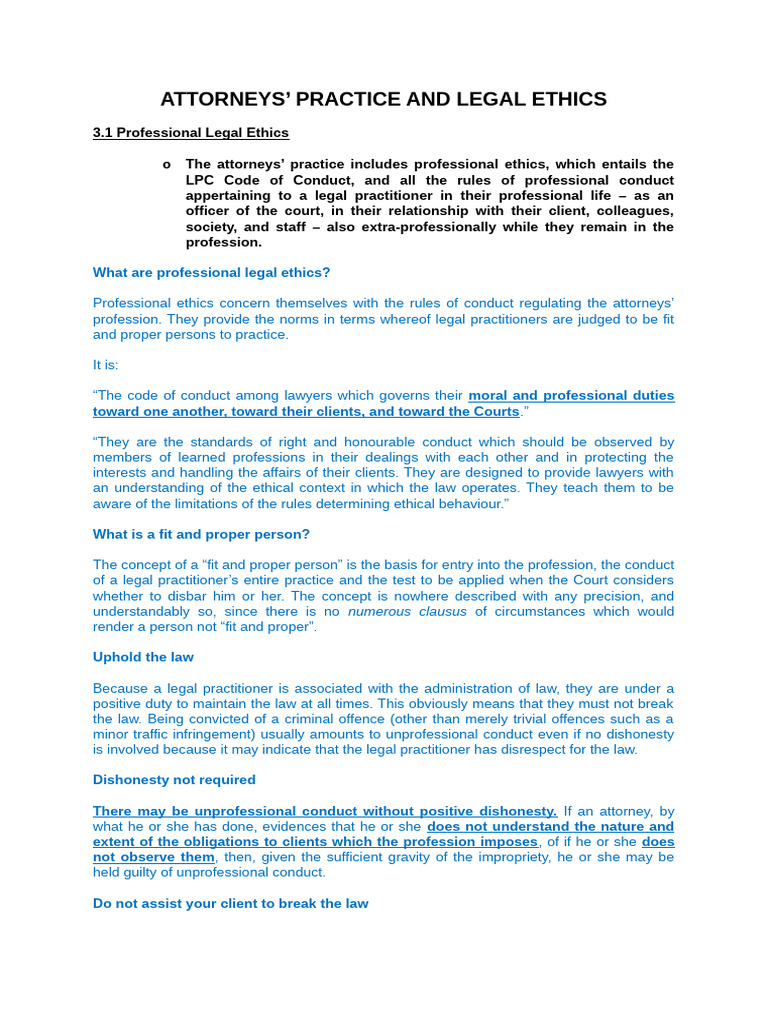 ATTORNEYS' PRACTICE AND LEGAL ETHICS

3.1 Professional Legal Ethics

o The attorneys' practice includes professional ethics, which entails the LPC Code of Conduct, and all the rules of professional conduct appertaining to a legal practitioner in their professional life – as an officer of the court, in their relationship with their client, colleagues, society, and staff – also extra-professionally while they remain in the profession.

What are professional legal ethics?

Professional ethics concern themselves with the rules of conduct regulating the attorneys' profession. They provide the norms in terms whereof legal practitioners are judged to be fit and proper persons to practice.

It is:

"The code of conduct among lawyers which governs their moral and professional duties toward one another, toward their clients, and toward the Courts."

"They are the standards of right and honourable conduct which should be observed by members of learned professions in their dealings with each other and in protecting the interests and handling the affairs of their clients. They are designed to provide lawyers with an understanding of the ethical context in which the law operates. They teach them to be aware of the limitations of the rules determining ethical behaviour."

What is a fit and proper person?

The concept of a "fit and proper person" is the basis for entry into the profession, the conduct of a legal practitioner's entire practice and the test to be applied when the Court considers whether to disbar him or her. The concept is nowhere described with any precision, and understandably so, since there is no numerous clausus of circumstances which would render a person not "fit and proper".

Uphold the law

Because a legal practitioner is associated with the administration of law, they are under a positive duty to maintain the law at all times. This obviously means that they must not break the law. Being convicted of a criminal offence (other than merely trivial offences such as a minor traffic infringement) usually amounts to unprofessional conduct even if no dishonesty is involved because it may indicate that the legal practitioner has disrespect for the law.

Dishonesty not required

There may be unprofessional conduct without positive dishonesty. If an attorney, by what he or she has done, evidences that he or she does not understand the nature and extent of the obligations to clients which the profession imposes, of if he or she does not observe them, then, given the sufficient gravity of the impropriety, he or she may be held guilty of unprofessional conduct.

Do not assist your client to break the law